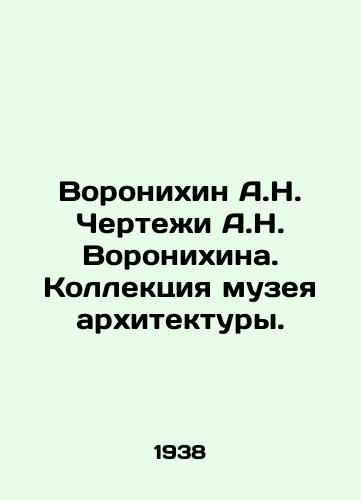 Воронихин А.Н. Чертежи А.Н. Воронихина. Коллекция музея архитектуры.

1938